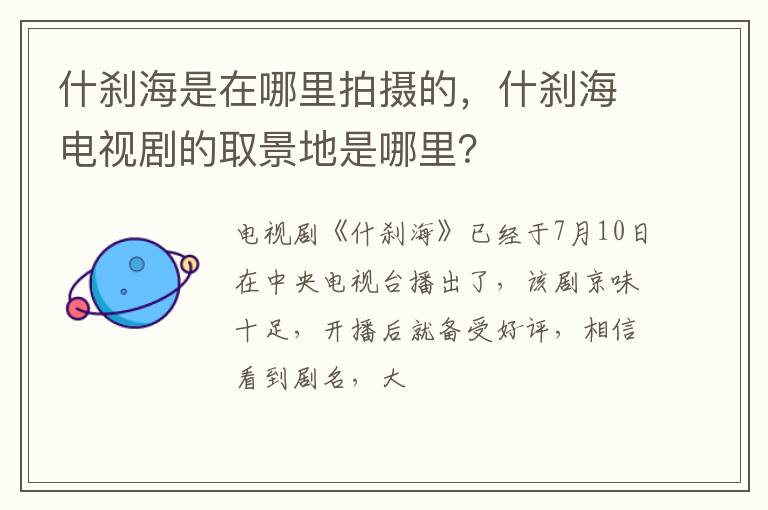 什刹海是在哪里拍摄的，什刹海电视剧的取景地是哪里?

电视剧《什刹海》已经于7月10日在中央电视台播出了，该剧京味十足，开播后就备受好评，相信看到剧名，大